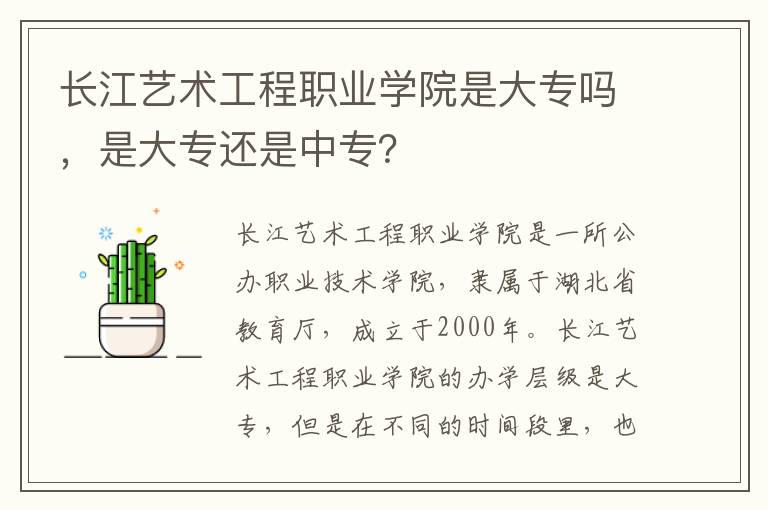 长江艺术工程职业学院是大专吗，是大专还是中专？

长江艺术工程职业学院是一所公办职业技术学院，隶属于湖北省教育厅，成立于2000年。长江艺术工程职业学院的办学层级是大专，但是在不同的时间段里，也